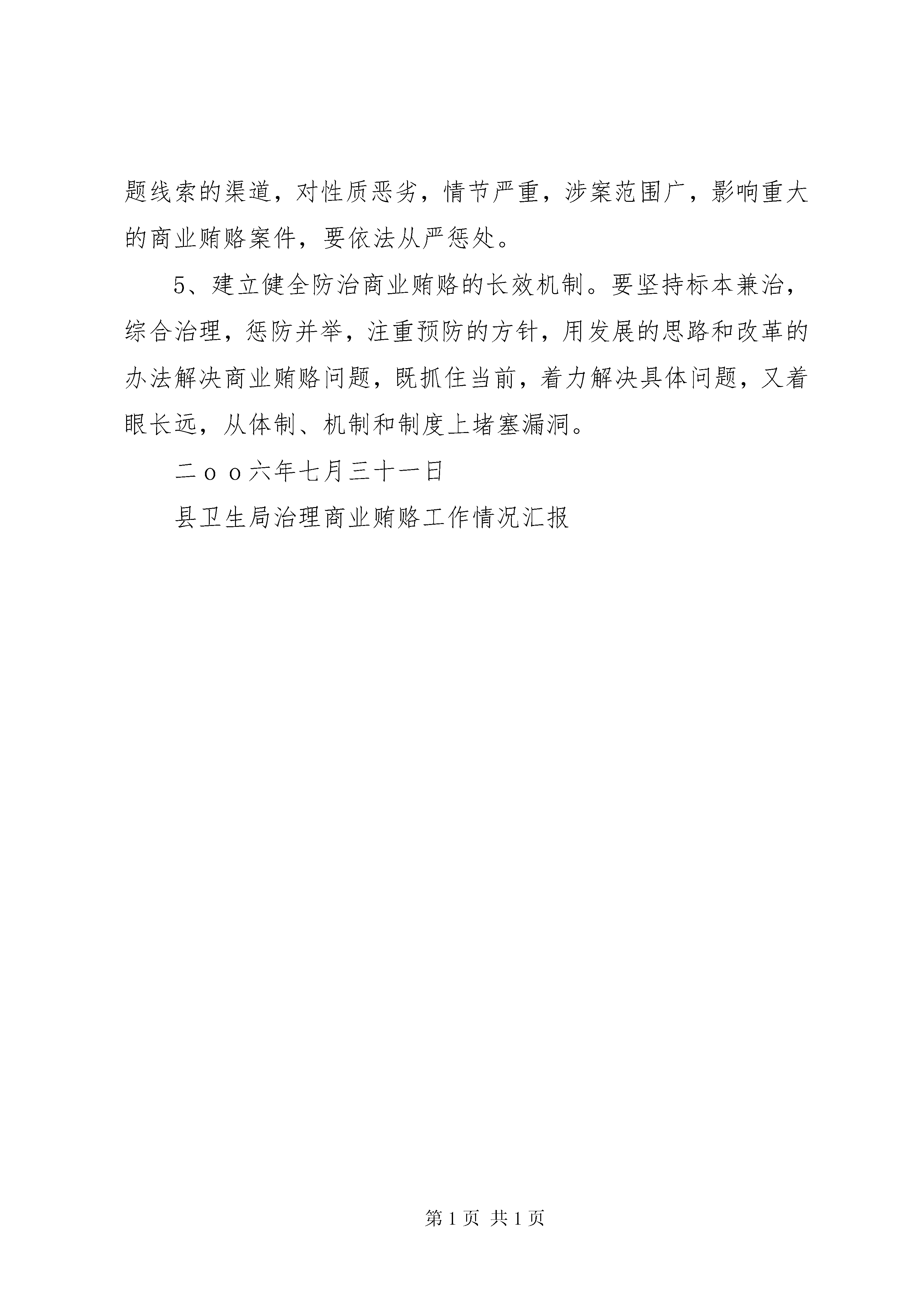 题线索的渠道，对性质恶劣，情节严重，涉案范围广，影响重大的商业贿赂案件，要依法从严惩处。

5、建立健全防治商业贿赂的长效机制。要坚持标本兼治，综合治理，惩防并举，注重预防的方针，用发展的思路和改革的办法解决商业贿赂问题，既抓住当前，着力解决具体问题，又着眼长远，从体制、机制和制度上堵塞漏洞。

二ｏｏ六年七月三十一日

县卫生局治理商业贿赂工作情况汇报

第 1 页 共 1 页